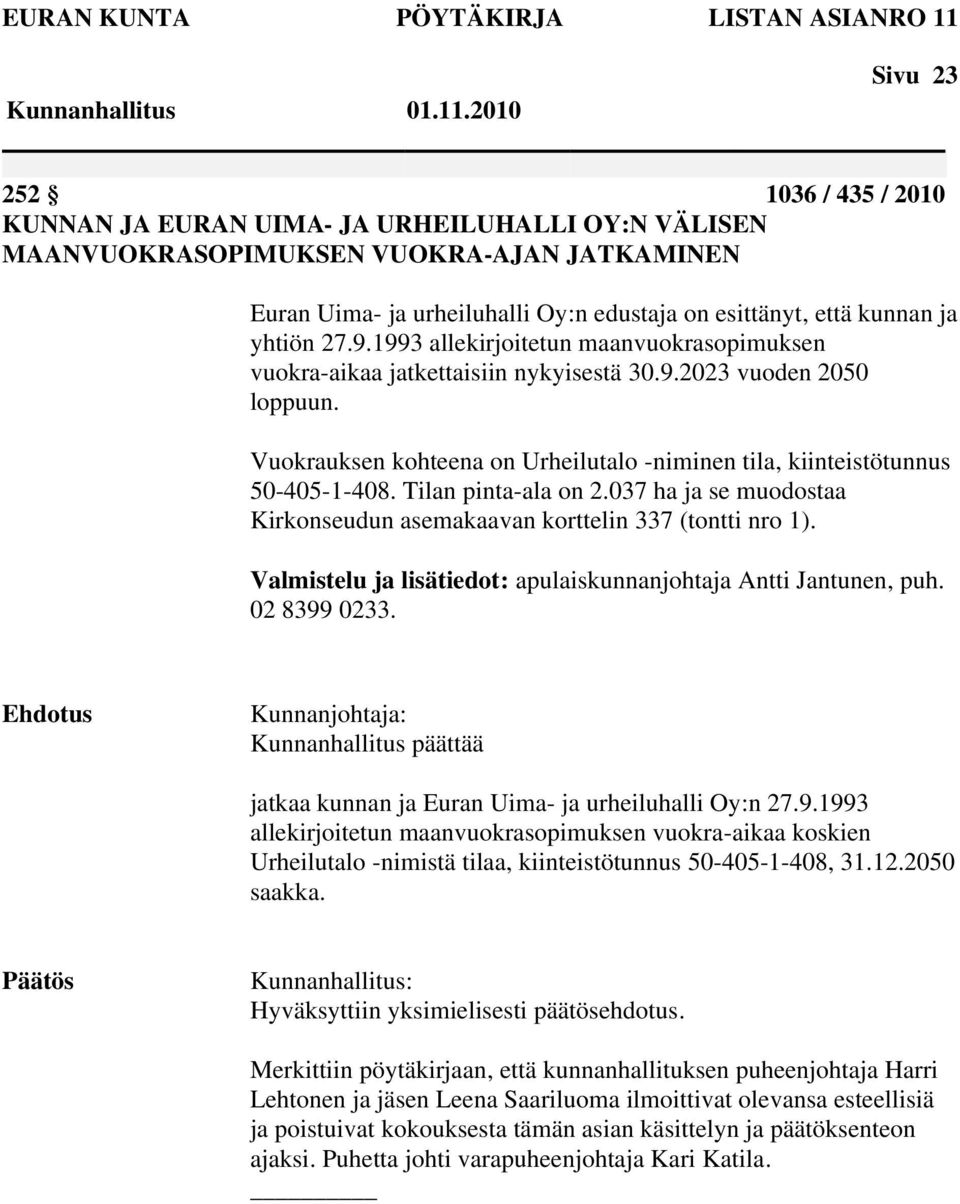 EURAN KUNTA PÖYTÄKIRJA LISTAN ASIANRO 11

Sivu 23

Kunnanhallitus 01.11.2010

252 § 1036 / 435 / 2010
KUNNAN JA EURAN UIMA- JA URHEILUHALLI OY:N VÄLISEN MAANVUOKRASOPIMUKSEN VUOKRA-AJAN JATKAMINEN

Euran Uima- ja urheiluhalli Oy:n edustaja on esittänyt, että kunnan ja yhtiön 27.9.1993 allekirjoitetun maanvuokrasopimuksen vuokra-aikaa jatkettaisiin nykyisestä 30.9.2023 vuoden 2050 loppuun.

Vuokrauksen kohteena on Urheilutalo -niminen tila, kiinteistötunnus 50-405-1-408. Tilan pinta-ala on 2.037 ha ja se muodostaa Kirkonseudun asemakaavan korttelin 337 (tontti nro 1).

Valmistelu ja lisätiedot: apulaiskunnanjohtaja Antti Jantunen, puh. 02 8399 0233.

Ehdotus Kunnanjohtaja:
Kunnanhallitus päättää

jatkaa kunnan ja Euran Uima- ja urheiluhalli Oy:n 27.9.1993 allekirjoitetun maanvuokrasopimuksen vuokra-aikaa koskien Urheilutalo -nimistä tilaa, kiinteistötunnus 50-405-1-408, 31.12.2050 saakka.

Päätös Kunnanhallitus:
Hyväksyttiin yksimielisesti päätösehdotus.

Merkittiin pöytäkirjaan, että kunnanhallituksen puheenjohtaja Harri Lehtonen ja jäsen Leena Saariluoma ilmoittivat olevansa esteellisiä ja poistuivat kokouksesta tämän asian käsittelyn ja päätöksenteon ajaksi. Puhetta johti varapuheenjohtaja Kari Katila.